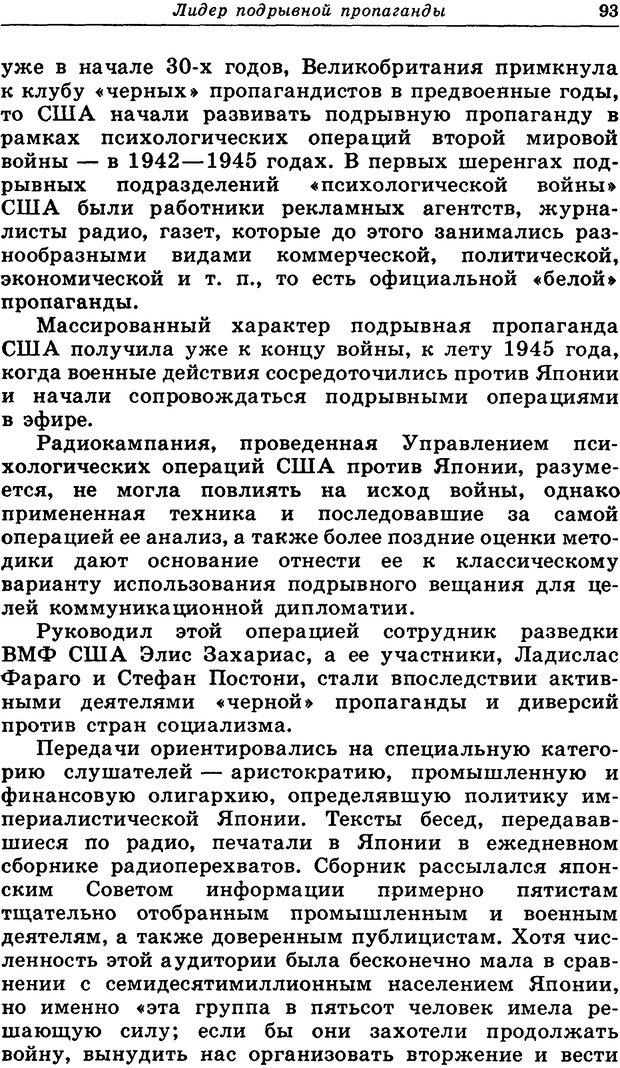 Лидер подрывной пропаганды 93

уже в начале 30-х годов, Великобритания примкнула к клубу «черных» пропагандистов в предвоенные годы, то США начали развивать подрывную пропаганду в рамках психологических операций второй мировой войны — в 1942—1945 годах. В первых шеренгах подрывных подразделений «психологической войны» США были работники рекламных агентств, журналисты радио, газет, которые до этого занимались разнообразными видами коммерческой, политической, экономической и т. п., то есть официальной «белой» пропаганды.

Массированный характер подрывная пропаганда США получила уже к концу войны, к лету 1945 года, когда военные действия сосредоточились против Японии и начали сопровождаться подрывными операциями в эфире.

Радиокампания, проведенная Управлением психологических операций США против Японии, разумеется, не могла повлиять на исход войны, однако примененная техника и последовавшие за самой операцией ее анализ, а также более поздние оценки методики дают основание отнести ее к классическому варианту использования подрывного вещания для целей коммуникационной дипломатии.

Руководил этой операцией сотрудник разведки ВМФ США Элис Захариас, а ее участники, Ладислас Фараго и Стефан Постони, стали впоследствии активными деятелями «черной» пропаганды и диверсий против стран социализма.

Передачи ориентировались на специальную категорию слушателей — аристократию, промышленную и финансовую олигархию, определявшую политику империалистической Японии. Тексты бесед, передававшиеся по радио, печатали в Японии в ежедневном сборнике радиоперехватов. Сборник рассылался японским Советом информации примерно пятистам тщательно отобранным промышленным и военным деятелям, а также доверенным публицистам. Хотя численность этой аудитории была бесконечно мала в сравнении с семидесятимиллионным населением Японии, но именно «эта группа в пятьсот человек имела решающую силу; если бы они захотели продолжать войну, вынудить нас организовать вторжение и вести